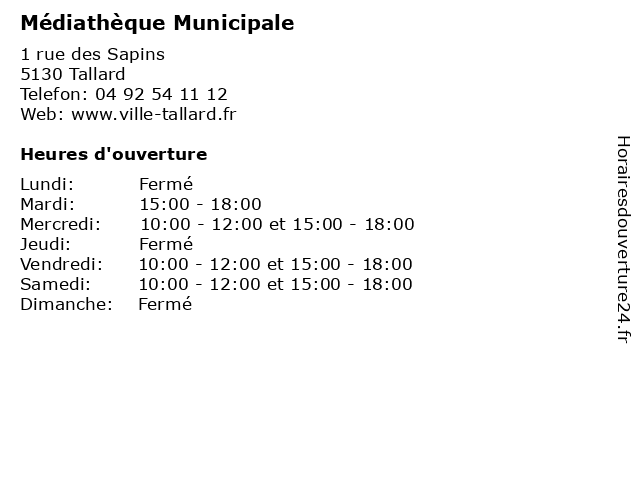 Médiathèque Municipale

1 rue des Sapins
5130 Tallard
Telefon: 04 92 54 11 12
Web: www.ville-tallard.fr

Heures d'ouverture

| | |
|---|---|
| Lundi: | Fermé |
| Mardi: | 15:00 - 18:00 |
| Mercredi: | 10:00 - 12:00 et 15:00 - 18:00 |
| Jeudi: | Fermé |
| Vendredi: | 10:00 - 12:00 et 15:00 - 18:00 |
| Samedi: | 10:00 - 12:00 et 15:00 - 18:00 |
| Dimanche: | Fermé |

Horairesdouverture24.fr